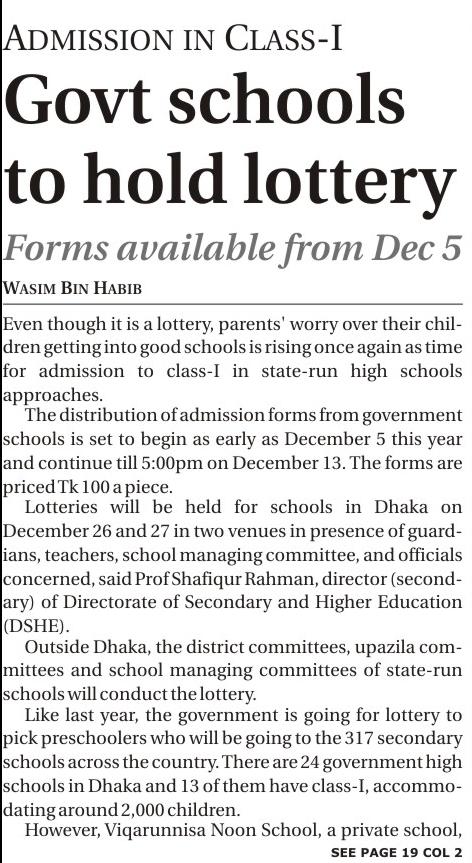 ADMISSION IN CLASS-I

Govt schools to hold lottery

Forms available from Dec 5

WASIM BIN HABIB

Even though it is a lottery, parents' worry over their children getting into good schools is rising once again as time for admission to class-I in state-run high schools approaches.

The distribution of admission forms from government schools is set to begin as early as December 5 this year and continue till 5:00pm on December 13. The forms are priced Tk 100 a piece.

Lotteries will be held for schools in Dhaka on December 26 and 27 in two venues in presence of guardians, teachers, school managing committee, and officials concerned, said Prof Shafiqur Rahman, director (secondary) of Directorate of Secondary and Higher Education (DSHE).

Outside Dhaka, the district committees, upazila committees and school managing committees of state-run schools will conduct the lottery.

Like last year, the government is going for lottery to pick preschoolers who will be going to the 317 secondary schools across the country. There are 24 government high schools in Dhaka and 13 of them have class-I, accommodating around 2,000 children.

However, Viqarunnisa Noon School, a private school,

SEE PAGE 19 COL 2